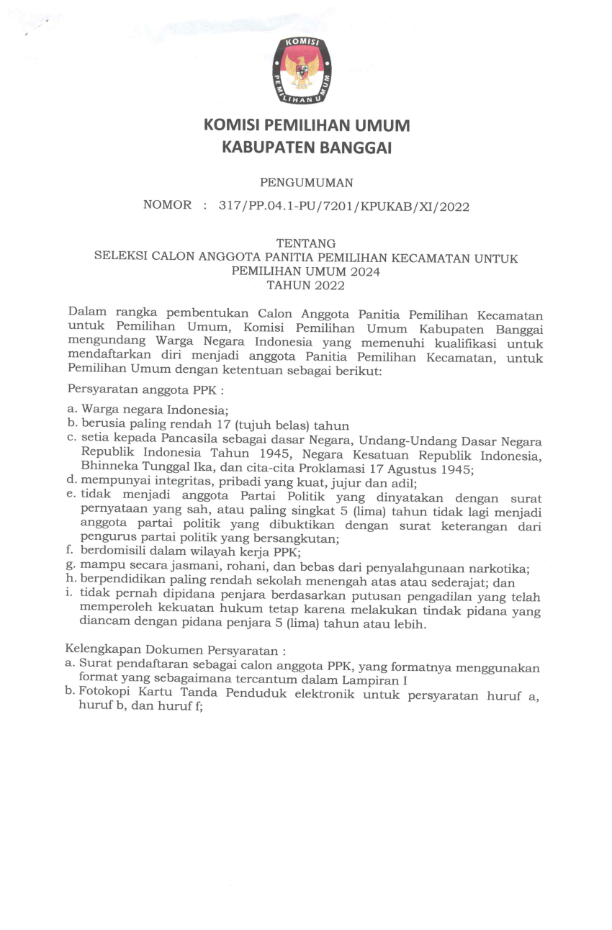 KOMISI
PEMILIHAN UMUM

KOMISI PEMILIHAN UMUM
KABUPATEN BANGGAI

PENGUMUMAN

NOMOR : 317/PP.04.1-PU/7201/KPUKAB/XI/2022

TENTANG
SELEKSI CALON ANGGOTA PANITIA PEMILIHAN KECAMATAN UNTUK PEMILIHAN UMUM 2024
TAHUN 2022

Dalam rangka pembentukan Calon Anggota Panitia Pemilihan Kecamatan untuk Pemilihan Umum, Komisi Pemilihan Umum Kabupaten Banggai mengundang Warga Negara Indonesia yang memenuhi kualifikasi untuk mendaftarkan diri menjadi anggota Panitia Pemilihan Kecamatan, untuk Pemilihan Umum dengan ketentuan sebagai berikut:

Persyaratan anggota PPK :

a. Warga negara Indonesia;
b. berusia paling rendah 17 (tujuh belas) tahun
c. setia kepada Pancasila sebagai dasar Negara, Undang-Undang Dasar Negara Republik Indonesia Tahun 1945, Negara Kesatuan Republik Indonesia, Bhinneka Tunggal Ika, dan cita-cita Proklamasi 17 Agustus 1945;
d. mempunyai integritas, pribadi yang kuat, jujur dan adil;
e. tidak menjadi anggota Partai Politik yang dinyatakan dengan surat pernyataan yang sah, atau paling singkat 5 (lima) tahun tidak lagi menjadi anggota partai politik yang dibuktikan dengan surat keterangan dari pengurus partai politik yang bersangkutan;
f. berdomisili dalam wilayah kerja PPK;
g. mampu secara jasmani, rohani, dan bebas dari penyalahgunaan narkotika;
h. berpendidikan paling rendah sekolah menengah atas atau sederajat; dan
i. tidak pernah dipidana penjara berdasarkan putusan pengadilan yang telah memperoleh kekuatan hukum tetap karena melakukan tindak pidana yang diancam dengan pidana penjara 5 (lima) tahun atau lebih.

Kelengkapan Dokumen Persyaratan :
a. Surat pendaftaran sebagai calon anggota PPK, yang formatnya menggunakan format yang sebagaimana tercantum dalam Lampiran I
b. Fotokopi Kartu Tanda Penduduk elektronik untuk persyaratan huruf a, huruf b, dan huruf f;